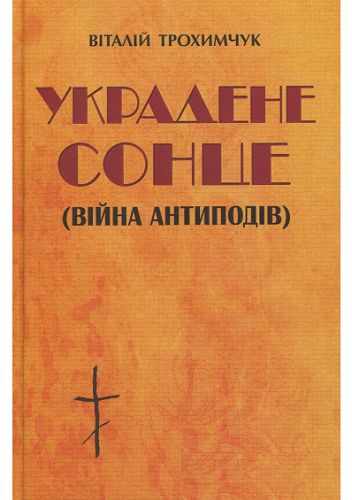 ВІТАЛІЙ ТРОХИМЧУК

УКРАДЕНЕ СОНЦЕ

(ВІЙНА АНТИПОДІВ)